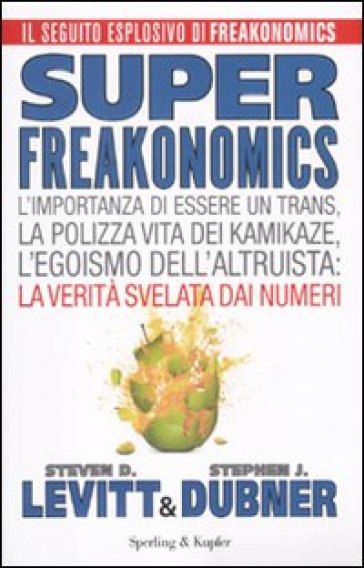 IL SEGUITO ESPLOSIVO DI FREAKONOMICS

SUPER
FREAKONOMICS

L'IMPORTANZA DI ESSERE UN TRANS, LA POLIZZA VITA DEI KAMIKAZE, L'EGOISMO DELL'ALTRUISTA: LA VERITÀ SVELATA DAI NUMERI

STEVEN D. LEVITT & STEPHEN J. DUBNER

Sperling & Kupfer